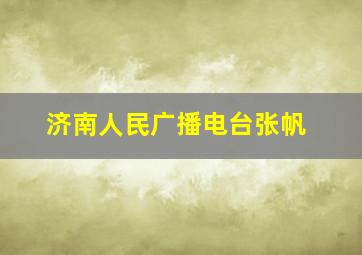 济南人民广播电台张帆